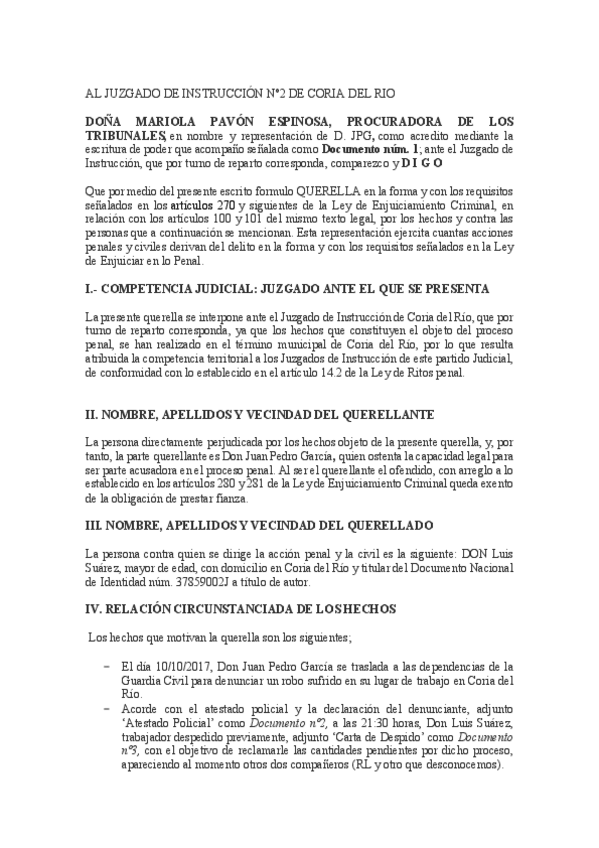 AL JUZGADO DE INSTRUCCIÓN Nº2 DE CORIA DEL RIO

DOÑA MARIOLA PAVÓN ESPINOSA, PROCURADORA DE LOS TRIBUNALES, en nombre y representación de D. JPG, como acredito mediante la escritura de poder que acompaño señalada como Documento núm. 1; ante el Juzgado de Instrucción, que por turno de reparto corresponda, comparezco y D I G O

Que por medio del presente escrito formulo QUERELLA en la forma y con los requisitos señalados en los artículos 270 y siguientes de la Ley de Enjuiciamiento Criminal, en relación con los artículos 100 y 101 del mismo texto legal, por los hechos y contra las personas que a continuación se mencionan. Esta representación ejercita cuantas acciones penales y civiles derivan del delito en la forma y con los requisitos señalados en la Ley de Enjuiciar en lo Penal.

I.- COMPETENCIA JUDICIAL: JUZGADO ANTE EL QUE SE PRESENTA

La presente querella se interpone ante el Juzgado de Instrucción de Coria del Río, que por turno de reparto corresponda, ya que los hechos que constituyen el objeto del proceso penal, se han realizado en el término municipal de Coria del Río, por lo que resulta atribuida la competencia territorial a los Juzgados de Instrucción de este partido Judicial, de conformidad con lo establecido en el artículo 14.2 de la Ley de Ritos penal.

II. NOMBRE, APELLIDOS Y VECINDAD DEL QUERELLANTE

La persona directamente perjudicada por los hechos objeto de la presente querella, y, por tanto, la parte querellante es Don Juan Pedro García, quien ostenta la capacidad legal para ser parte acusadora en el proceso penal. Al ser el querellante el ofendido, con arreglo a lo establecido en los artículos 280 y 281 de la Ley de Enjuiciamiento Criminal queda exento de la obligación de prestar fianza.

III. NOMBRE, APELLIDOS Y VECINDAD DEL QUERELLADO

La persona contra quien se dirige la acción penal y la civil es la siguiente: DON Luis Suárez, mayor de edad, con domicilio en Coria del Río y titular del Documento Nacional de Identidad núm. 37859002J a título de autor.

IV. RELACIÓN CIRCUNSTANCIADA DE LOS HECHOS

Los hechos que motivan la querella son los siguientes;

– El día 10/10/2017, Don Juan Pedro García se traslada a las dependencias de la Guardia Civil para denunciar un robo sufrido en su lugar de trabajo en Coria del Río.
– Acorde con el atestado policial y la declaración del denunciante, adjunto 'Atestado Policial' como Documento nº2, a las 21:30 horas, Don Luis Suárez, trabajador despedido previamente, adjunto 'Carta de Despido' como Documento nº3, con el objetivo de reclamarle las cantidades pendientes por dicho proceso, apareciendo al momento otros dos compañeros (RL y otro que desconocemos).